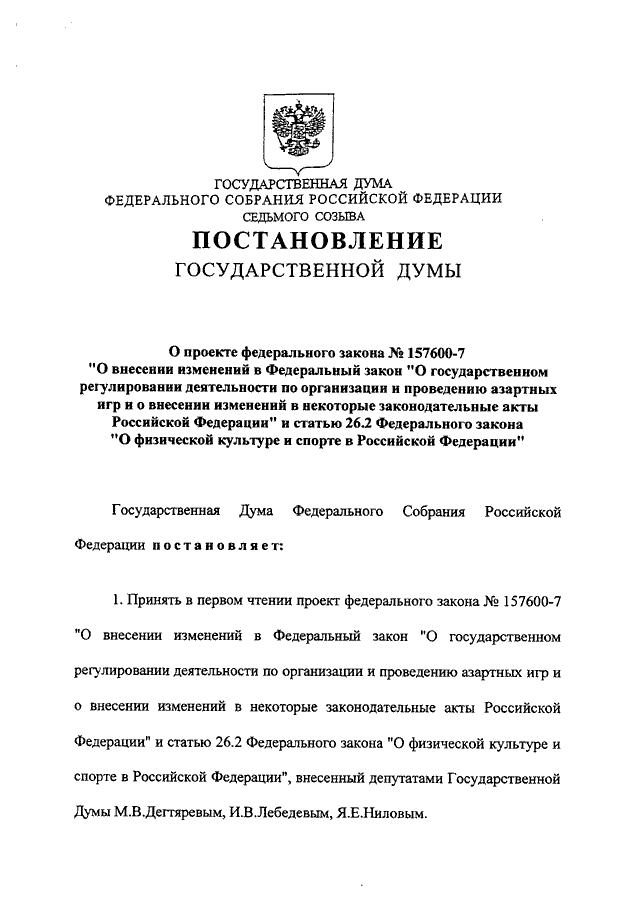 ГОСУДАРСТВЕННАЯ ДУМА
ФЕДЕРАЛЬНОГО СОБРАНИЯ РОССИЙСКОЙ ФЕДЕРАЦИИ
СЕДЬМОГО СОЗЫВА

ПОСТАНОВЛЕНИЕ
ГОСУДАРСТВЕННОЙ ДУМЫ

О проекте федерального закона № 157600-7
"О внесении изменений в Федеральный закон "О государственном регулировании деятельности по организации и проведению азартных игр и о внесении изменений в некоторые законодательные акты Российской Федерации" и статью 26.2 Федерального закона "О физической культуре и спорте в Российской Федерации"

Государственная Дума Федерального Собрания Российской Федерации постановляет:

1. Принять в первом чтении проект федерального закона № 157600-7 "О внесении изменений в Федеральный закон "О государственном регулировании деятельности по организации и проведению азартных игр и о внесении изменений в некоторые законодательные акты Российской Федерации" и статью 26.2 Федерального закона "О физической культуре и спорте в Российской Федерации", внесенный депутатами Государственной Думы М.В.Дегтяревым, И.В.Лебедевым, Я.Е.Ниловым.